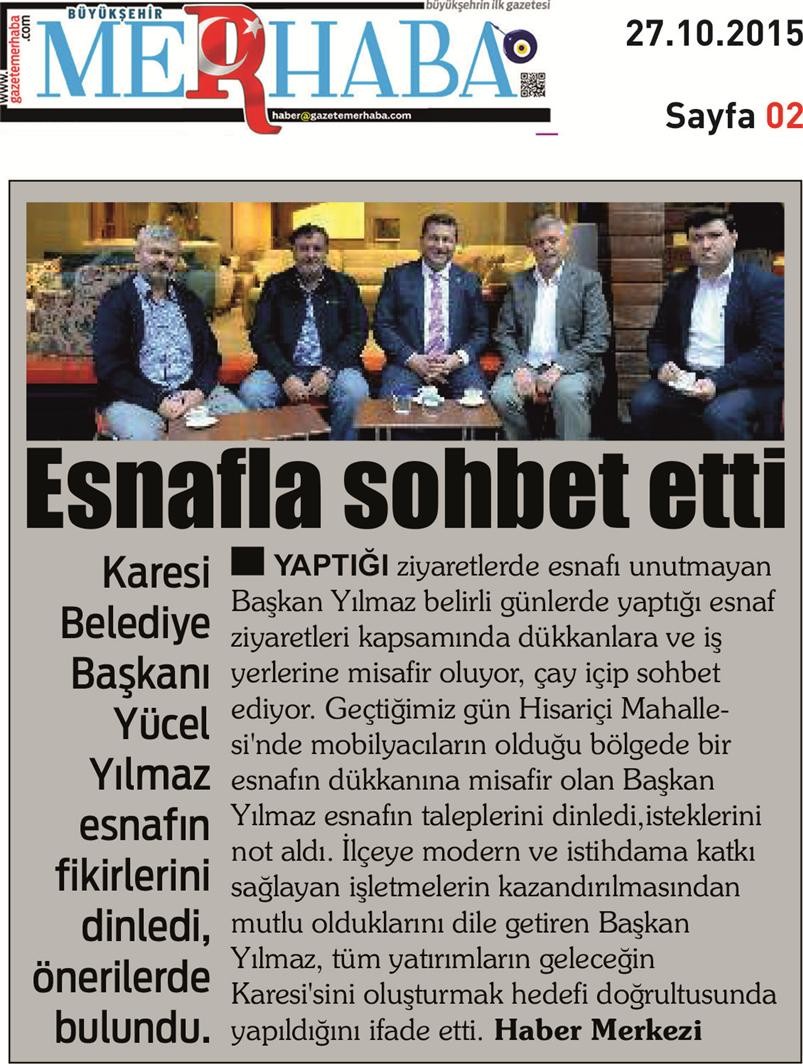 www.gazetemerhaba.com

BÜYÜKŞEHİR MERHABA büyükşehrin ilk gazetesi

haber@gazetemerhaba.com

27.10.2015

Sayfa 02

Esnafla sohbet etti

Karesi Belediye Başkanı Yücel Yılmaz esnafın fikirlerini dinledi, önerilerde bulundu.

YAPTIĞI ziyaretlerde esnafı unutmayan Başkan Yılmaz belirli günlerde yaptığı esnaf ziyaretleri kapsamında dükkanlara ve iş yerlerine misafir oluyor, çay içip sohbet ediyor. Geçtiğimiz gün Hisariçi Mahallesi'nde mobilyacıların olduğu bölgede bir esnafın dükkanına misafir olan Başkan Yılmaz esnafın taleplerini dinledi,isteklerini not aldı. İlçeye modern ve istihdama katkı sağlayan işletmelerin kazandırılmasından mutlu olduklarını dile getiren Başkan Yılmaz, tüm yatırımların geleceğin Karesi'sini oluşturmak hedefi doğrultusunda yapıldığını ifade etti. Haber Merkezi